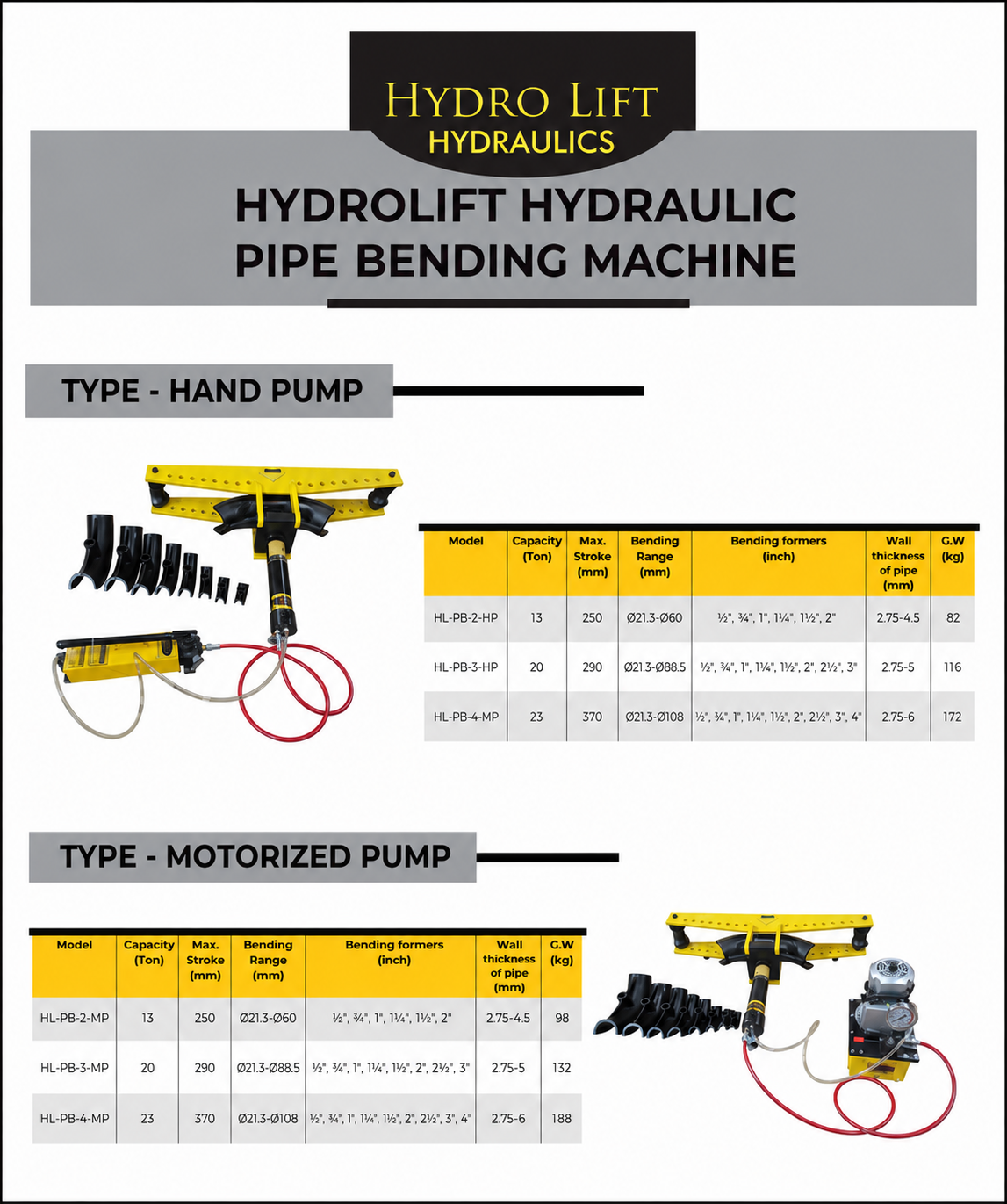 HYDRO LIFT
HYDRAULICS

HYDROLIFT HYDRAULIC PIPE BENDING MACHINE

TYPE - HAND PUMP

| Model | Capacity (Ton) | Max. Stroke (mm) | Bending Range (mm) | Bending formers (inch) | Wall thickness of pipe (mm) | G.W (kg) |
|---|---|---|---|---|---|---|
| HL-PB-2-HP | 13 | 250 | Ø21.3-Ø60 | ½", ¾", 1", 1¼", 1½", 2" | 2.75-4.5 | 82 |
| HL-PB-3-HP | 20 | 290 | Ø21.3-Ø88.5 | ½", ¾", 1", 1¼", 1½", 2", 2½", 3" | 2.75-5 | 116 |
| HL-PB-4-MP | 23 | 370 | Ø21.3-Ø108 | ½", ¾", 1", 1¼", 1½", 2", 2½", 3", 4" | 2.75-6 | 172 |

TYPE - MOTORIZED PUMP

| Model | Capacity (Ton) | Max. Stroke (mm) | Bending Range (mm) | Bending formers (inch) | Wall thickness of pipe (mm) | G.W (kg) |
|---|---|---|---|---|---|---|
| HL-PB-2-MP | 13 | 250 | Ø21.3-Ø60 | ½", ¾", 1", 1¼", 1½", 2" | 2.75-4.5 | 98 |
| HL-PB-3-MP | 20 | 290 | Ø21.3-Ø88.5 | ½", ¾", 1", 1¼", 1½", 2", 2½", 3" | 2.75-5 | 132 |
| HL-PB-4-MP | 23 | 370 | Ø21.3-Ø108 | ½", ¾", 1", 1¼", 1½", 2", 2½", 3", 4" | 2.75-6 | 188 |